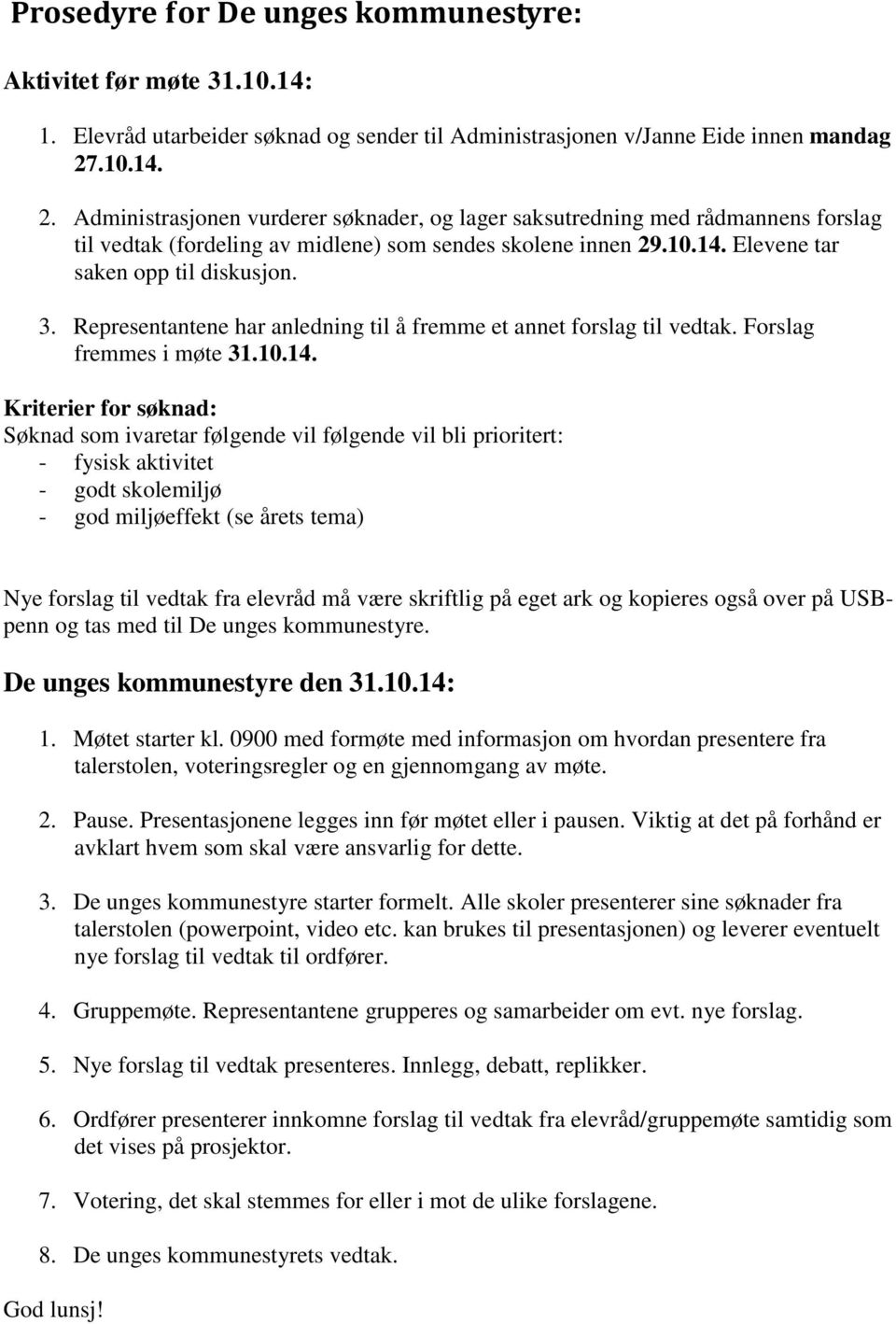 Prosedyre for De unges kommunestyre:

Aktivitet før møte 31.10.14:

1. Elevråd utarbeider søknad og sender til Administrasjonen v/Janne Eide innen mandag 27.10.14.

2. Administrasjonen vurderer søknader, og lager saksutredning med rådmannens forslag til vedtak (fordeling av midlene) som sendes skolene innen 29.10.14. Elevene tar saken opp til diskusjon.

3. Representantene har anledning til å fremme et annet forslag til vedtak. Forslag fremmes i møte 31.10.14.

Kriterier for søknad:
Søknad som ivaretar følgende vil følgende vil bli prioritert:
- fysisk aktivitet
- godt skolemiljø
- god miljøeffekt (se årets tema)

Nye forslag til vedtak fra elevråd må være skriftlig på eget ark og kopieres også over på USB-penn og tas med til De unges kommunestyre.

De unges kommunestyre den 31.10.14:

1. Møtet starter kl. 0900 med formøte med informasjon om hvordan presentere fra talerstolen, voteringsregler og en gjennomgang av møte.

2. Pause. Presentasjonene legges inn før møtet eller i pausen. Viktig at det på forhånd er avklart hvem som skal være ansvarlig for dette.

3. De unges kommunestyre starter formelt. Alle skoler presenterer sine søknader fra talerstolen (powerpoint, video etc. kan brukes til presentasjonen) og leverer eventuelt nye forslag til vedtak til ordfører.

4. Gruppemøte. Representantene grupperes og samarbeider om evt. nye forslag.

5. Nye forslag til vedtak presenteres. Innlegg, debatt, replikker.

6. Ordfører presenterer innkomne forslag til vedtak fra elevråd/gruppemøte samtidig som det vises på prosjektor.

7. Votering, det skal stemmes for eller i mot de ulike forslagene.

8. De unges kommunestyrets vedtak.

God lunsj!